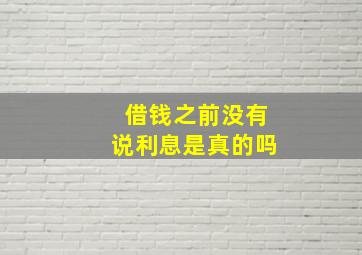 借钱之前没有
说利息是真的吗